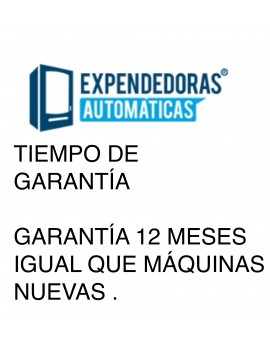 EXPENDEDORAS©
AUTOMÁTICAS

TIEMPO DE GARANTÍA

GARANTÍA 12 MESES IGUAL QUE MÁQUINAS NUEVAS .